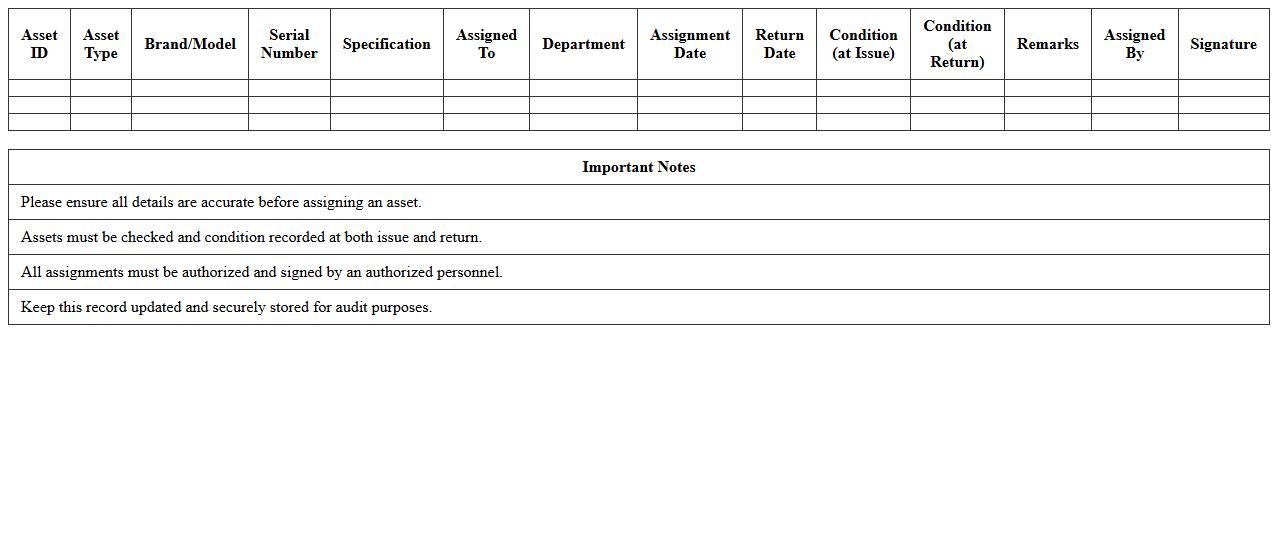 | Asset ID | Asset Type | Brand/Model | Serial Number | Specification | Assigned To | Department | Assignment Date | Return Date | Condition (at Issue) | Condition (at Return) | Remarks | Assigned By | Signature |
|---|---|---|---|---|---|---|---|---|---|---|---|---|---|
| | | | | | | | | | | | | | |
| | | | | | | | | | | | | | |
| | | | | | | | | | | | | | |

| Important Notes |
|---|
| Please ensure all details are accurate before assigning an asset. |
| Assets must be checked and condition recorded at both issue and return. |
| All assignments must be authorized and signed by an authorized personnel. |
| Keep this record updated and securely stored for audit purposes. |